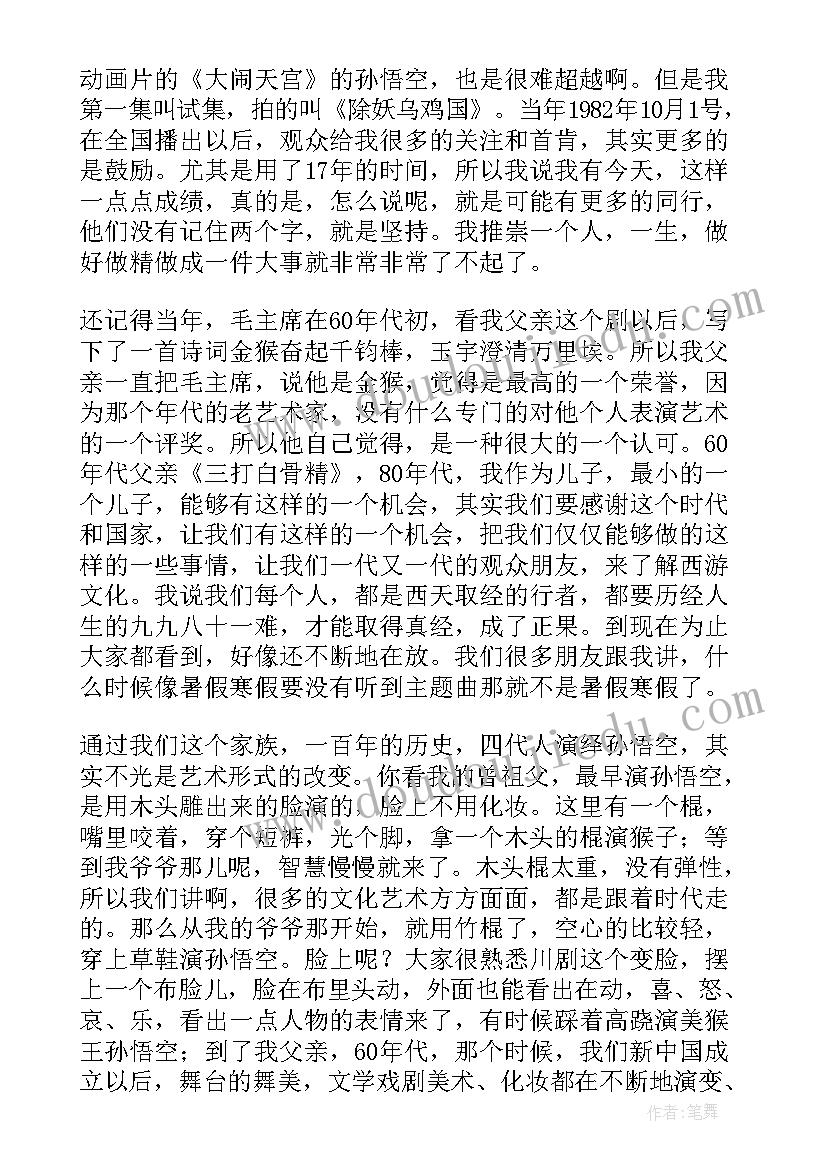 动画片的《大闹天宫》的孙悟空，也是很难超越啊。但是我第一集叫试集，拍的叫《除妖乌鸡国》。当年1982年10月1号，在全国播出以后，观众给我很多的关注和首肯，其实更多的是鼓励。尤其是用了17年的时间，所以我说我有今天，这样一点点成绩，真的是，怎么说呢，就是可能有更多的同行，他们没有记住两个字，就是坚持。我推崇一个人，一生，做好做精做成一件大事就非常非常了不起了。

还记得当年，毛主席在60年代初，看我父亲这个剧以后，写下了一首诗词金猴奋起千钧棒，玉宇澄清万里埃。所以我父亲一直把毛主席，说他是金猴，觉得是最高的一个荣誉，因为那个年代的老艺术家，没有什么专门的对他个人表演艺术的一个评奖。所以他自己觉得，是一种很大的一个认可。60年代父亲《三打白骨精》，80年代，我作为儿子，最小的一个儿子，能够有这样的一个机会，其实我们要感谢这个时代和国家，让我们有这样的一个机会，把我们仅仅能够做的这样的一些事情，让我们一代又一代的观众朋友，来了解西游文化。我说我们每个人，都是西天取经的行者，都要历经人生的九九八十一难，才能取得真经，成了正果。到现在为止大家都看到，好像还不断地在放。我们很多朋友跟我讲，什么时候像暑假寒假要没有听到主题曲那就不是暑假寒假了。

通过我们这个家族，一百年的历史，四代人演绎孙悟空，其实不光是艺术形式的改变。你看我的曾祖父，最早演孙悟空，是用木头雕出来的脸演的，脸上不用化妆。这里有一个棍，嘴里咬着，穿个短裤，光个脚，拿一个木头的棍演猴子；等到我爷爷那儿呢，智慧慢慢就来了。木头棍太重，没有弹性，所以我们讲啊，很多的文化艺术方方面面，都是跟着时代走的。那么从我的爷爷那开始，就用竹棍了，空心的比较轻，穿上草鞋演孙悟空。脸上呢？大家很熟悉川剧这个变脸，摆上一个布脸儿，脸在布里头动，外面也能看出在动，喜、怒、哀、乐，看出一点人物的表情来了，有时候踩着高跷演美猴王孙悟空；到了我父亲，60年代，那个时候，我们新中国成立以后，舞台的舞美，文学戏剧美术、化妆都在不断地演变、

作者：笔舞